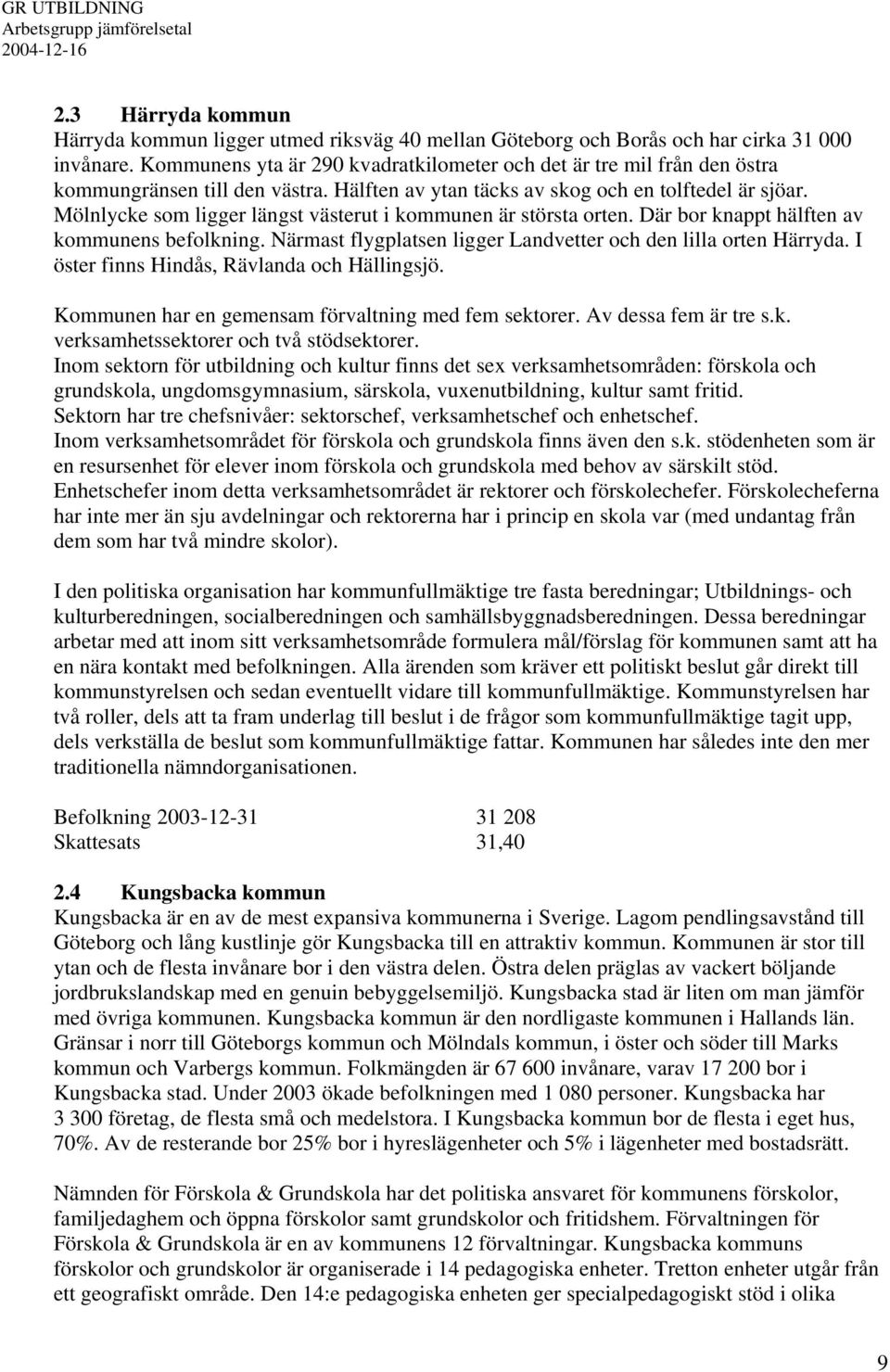 GR UTBILDNING
Arbetsgrupp jämförelsetal
2004-12-16

2.3 Härryda kommun
Härryda kommun ligger utmed riksväg 40 mellan Göteborg och Borås och har cirka 31 000 invånare. Kommunens yta är 290 kvadratkilometer och det är tre mil från den östra kommungränsen till den västra. Hälften av ytan täcks av skog och en tolftedel är sjöar. Mölnlycke som ligger längst västerut i kommunen är största orten. Där bor knappt hälften av kommunens befolkning. Närmast flygplatsen ligger Landvetter och den lilla orten Härryda. I öster finns Hindås, Rävlanda och Hällingsjö.

Kommunen har en gemensam förvaltning med fem sektorer. Av dessa fem är tre s.k. verksamhetssektorer och två stödsektorer.
Inom sektorn för utbildning och kultur finns det sex verksamhetsområden: förskola och grundskola, ungdomsgymnasium, särskola, vuxenutbildning, kultur samt fritid.
Sektorn har tre chefsnivåer: sektorschef, verksamhetschef och enhetschef.
Inom verksamhetsområdet för förskola och grundskola finns även den s.k. stödenheten som är en resursenhet för elever inom förskola och grundskola med behov av särskilt stöd.
Enhetschefer inom detta verksamhetsområdet är rektorer och förskolechefer. Förskolecheferna har inte mer än sju avdelningar och rektorerna har i princip en skola var (med undantag från dem som har två mindre skolor).

I den politiska organisation har kommunfullmäktige tre fasta beredningar; Utbildnings- och kulturberedningen, socialberedningen och samhällsbyggnadsberedningen. Dessa beredningar arbetar med att inom sitt verksamhetsområde formulera mål/förslag för kommunen samt att ha en nära kontakt med befolkningen. Alla ärenden som kräver ett politiskt beslut går direkt till kommunstyrelsen och sedan eventuellt vidare till kommunfullmäktige. Kommunstyrelsen har två roller, dels att ta fram underlag till beslut i de frågor som kommunfullmäktige tagit upp, dels verkställa de beslut som kommunfullmäktige fattar. Kommunen har således inte den mer traditionella nämndorganisationen.

Befolkning 2003-12-31 31 208
Skattesats 31,40

2.4 Kungsbacka kommun
Kungsbacka är en av de mest expansiva kommunerna i Sverige. Lagom pendlingsavstånd till Göteborg och lång kustlinje gör Kungsbacka till en attraktiv kommun. Kommunen är stor till ytan och de flesta invånare bor i den västra delen. Östra delen präglas av vackert böljande jordbrukslandskap med en genuin bebyggelsemiljö. Kungsbacka stad är liten om man jämför med övriga kommunen. Kungsbacka kommun är den nordligaste kommunen i Hallands län. Gränsar i norr till Göteborgs kommun och Mölndals kommun, i öster och söder till Marks kommun och Varbergs kommun. Folkmängden är 67 600 invånare, varav 17 200 bor i Kungsbacka stad. Under 2003 ökade befolkningen med 1 080 personer. Kungsbacka har 3 300 företag, de flesta små och medelstora. I Kungsbacka kommun bor de flesta i eget hus, 70%. Av de resterande bor 25% bor i hyreslägenheter och 5% i lägenheter med bostadsrätt.

Nämnden för Förskola & Grundskola har det politiska ansvaret för kommunens förskolor, familjedaghem och öppna förskolor samt grundskolor och fritidshem. Förvaltningen för Förskola & Grundskola är en av kommunens 12 förvaltningar. Kungsbacka kommuns förskolor och grundskolor är organiserade i 14 pedagogiska enheter. Tretton enheter utgår från ett geografiskt område. Den 14:e pedagogiska enheten ger specialpedagogiskt stöd i olika

9